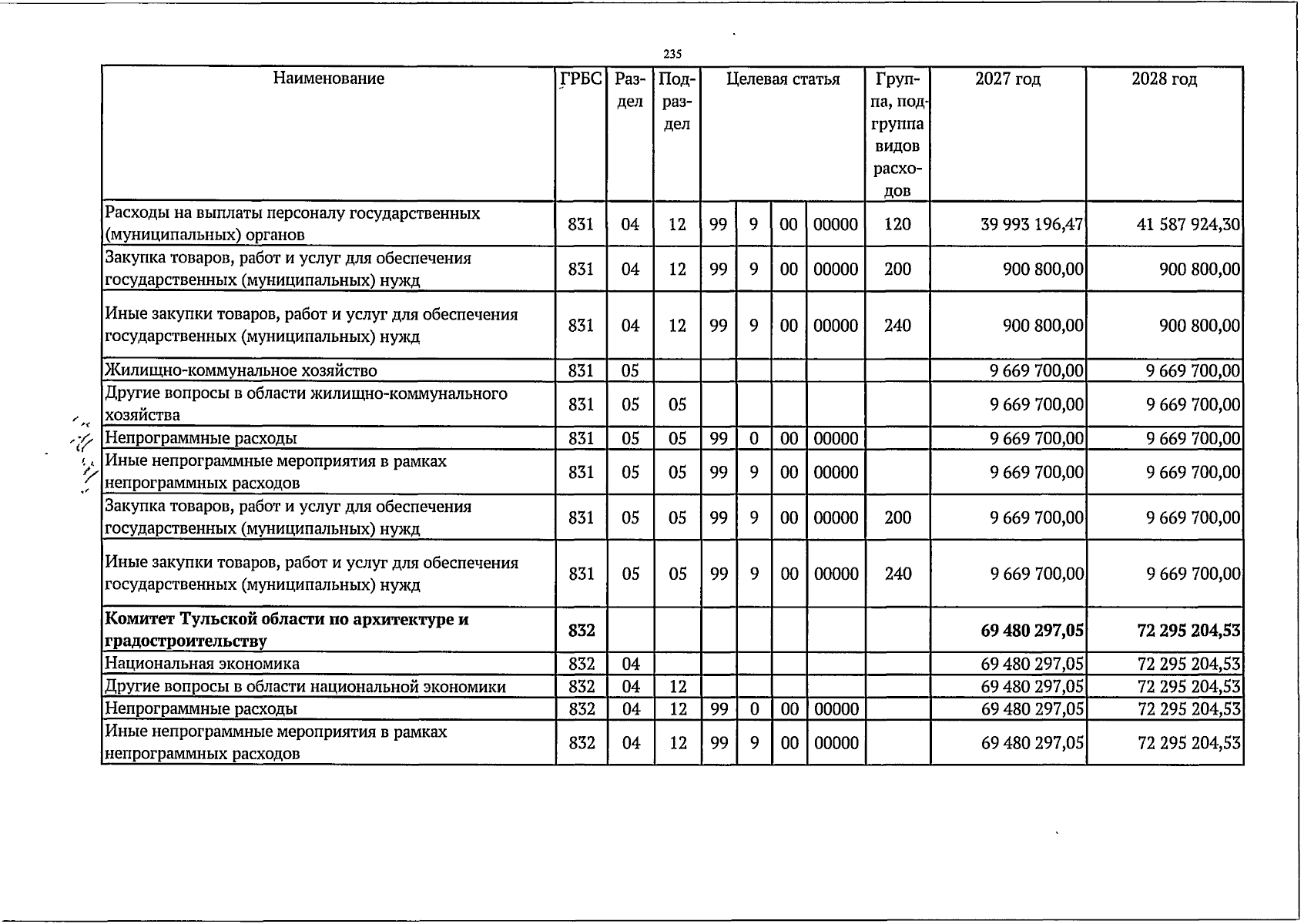 235

| Наименование | ГРБС | Раздел | Подраздел | Целевая статья |  |  |  | Группа, подгруппа видов расходов | 2027 год | 2028 год |
|---|---|---|---|---|---|---|---|---|---|---|
| Расходы на выплаты персоналу государственных (муниципальных) органов | 831 | 04 | 12 | 99 | 9 | 00 | 00000 | 120 | 39 993 196,47 | 41 587 924,30 |
| Закупка товаров, работ и услуг для обеспечения государственных (муниципальных) нужд | 831 | 04 | 12 | 99 | 9 | 00 | 00000 | 200 | 900 800,00 | 900 800,00 |
| Иные закупки товаров, работ и услуг для обеспечения государственных (муниципальных) нужд | 831 | 04 | 12 | 99 | 9 | 00 | 00000 | 240 | 900 800,00 | 900 800,00 |
| Жилищно-коммунальное хозяйство | 831 | 05 |  |  |  |  |  |  | 9 669 700,00 | 9 669 700,00 |
| Другие вопросы в области жилищно-коммунального хозяйства | 831 | 05 | 05 |  |  |  |  |  | 9 669 700,00 | 9 669 700,00 |
| Непрограммные расходы | 831 | 05 | 05 | 99 | 0 | 00 | 00000 |  | 9 669 700,00 | 9 669 700,00 |
| Иные непрограммные мероприятия в рамках непрограммных расходов | 831 | 05 | 05 | 99 | 9 | 00 | 00000 |  | 9 669 700,00 | 9 669 700,00 |
| Закупка товаров, работ и услуг для обеспечения государственных (муниципальных) нужд | 831 | 05 | 05 | 99 | 9 | 00 | 00000 | 200 | 9 669 700,00 | 9 669 700,00 |
| Иные закупки товаров, работ и услуг для обеспечения государственных (муниципальных) нужд | 831 | 05 | 05 | 99 | 9 | 00 | 00000 | 240 | 9 669 700,00 | 9 669 700,00 |
| Комитет Тульской области по архитектуре и градостроительству | 832 |  |  |  |  |  |  |  | 69 480 297,05 | 72 295 204,53 |
| Национальная экономика | 832 | 04 |  |  |  |  |  |  | 69 480 297,05 | 72 295 204,53 |
| Другие вопросы в области национальной экономики | 832 | 04 | 12 |  |  |  |  |  | 69 480 297,05 | 72 295 204,53 |
| Непрограммные расходы | 832 | 04 | 12 | 99 | 0 | 00 | 00000 |  | 69 480 297,05 | 72 295 204,53 |
| Иные непрограммные мероприятия в рамках непрограммных расходов | 832 | 04 | 12 | 99 | 9 | 00 | 00000 |  | 69 480 297,05 | 72 295 204,53 |